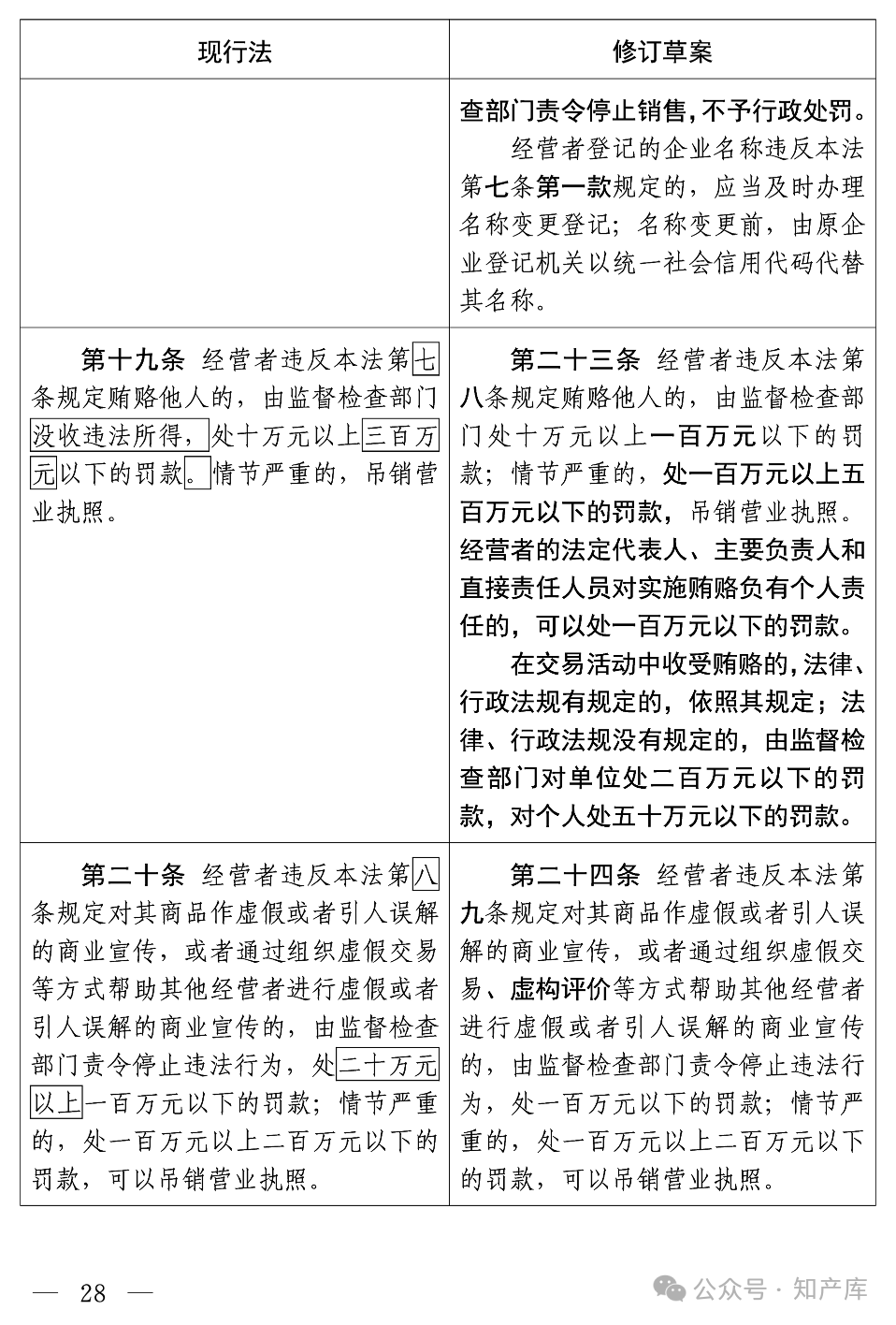 | 现行法 | 修订草案 |
|---|---|
| | 查部门责令停止销售，不予行政处罚。<br>经营者登记的企业名称违反本法第七条第一款规定的，应当及时办理名称变更登记；名称变更前，由原企业登记机关以统一社会信用代码代替其名称。 |
| 第十九条 经营者违反本法第七条规定贿赂他人的，由监督检查部门没收违法所得，处十万元以上三百万元以下的罚款。情节严重的，吊销营业执照。 | 第二十三条 经营者违反本法第八条规定贿赂他人的，由监督检查部门处十万元以上一百万元以下的罚款；情节严重的，处一百万元以上五百万元以下的罚款，吊销营业执照。经营者的法定代表人、主要负责人和直接责任人员对实施贿赂负有个人责任的，可以处一百万元以下的罚款。<br>在交易活动中收受贿赂的，法律、行政法规有规定的，依照其规定；法律、行政法规没有规定的，由监督检查部门对单位处二百万元以下的罚款，对个人处五十万元以下的罚款。 |
| 第二十条 经营者违反本法第八条规定对其商品作虚假或者引人误解的商业宣传，或者通过组织虚假交易等方式帮助其他经营者进行虚假或者引人误解的商业宣传的，由监督检查部门责令停止违法行为，处二十万元以上一百万元以下的罚款；情节严重的，处一百万元以上二百万元以下的罚款，可以吊销营业执照。 | 第二十四条 经营者违反本法第九条规定对其商品作虚假或者引人误解的商业宣传，或者通过组织虚假交易、虚构评价等方式帮助其他经营者进行虚假或者引人误解的商业宣传的，由监督检查部门责令停止违法行为，处一百万元以下的罚款；情节严重的，处一百万元以上二百万元以下的罚款，可以吊销营业执照。 |

— 28 —

公众号 · 知产库